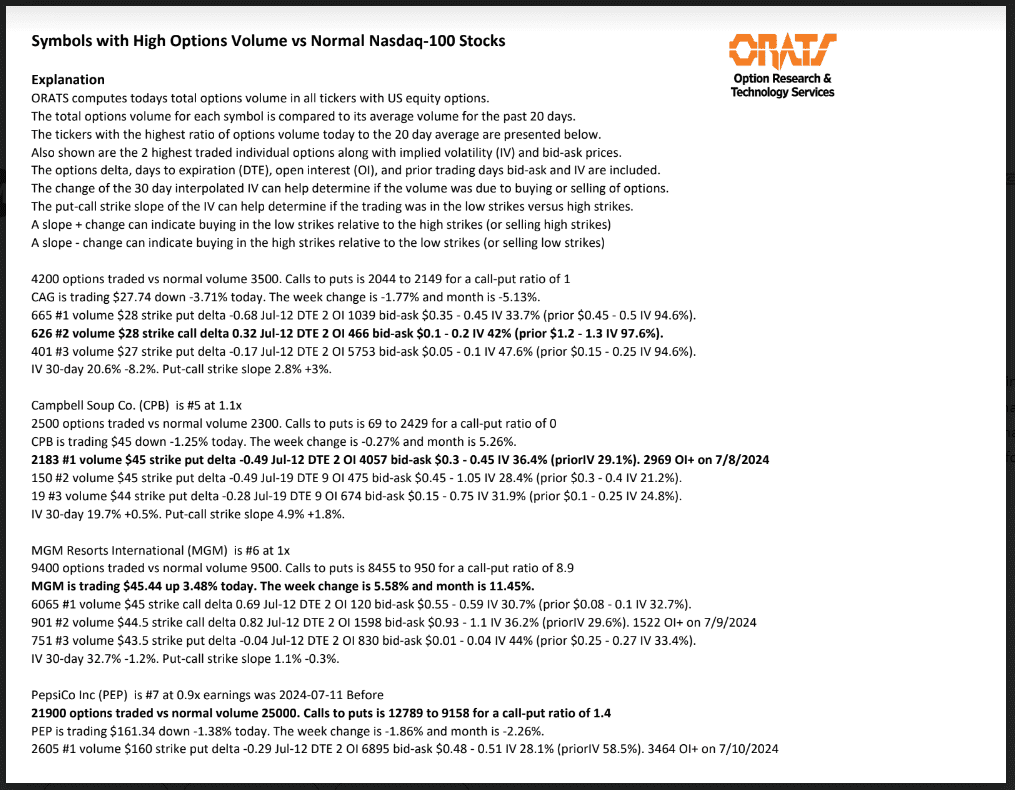 Symbols with High Options Volume vs Normal Nasdaq-100 Stocks

ORATS
Option Research & Technology Services

Explanation
ORATS computes todays total options volume in all tickers with US equity options.
The total options volume for each symbol is compared to its average volume for the past 20 days.
The tickers with the highest ratio of options volume today to the 20 day average are presented below.
Also shown are the 2 highest traded individual options along with implied volatility (IV) and bid-ask prices.
The options delta, days to expiration (DTE), open interest (OI), and prior trading days bid-ask and IV are included.
The change of the 30 day interpolated IV can help determine if the volume was due to buying or selling of options.
The put-call strike slope of the IV can help determine if the trading was in the low strikes versus high strikes.
A slope + change can indicate buying in the low strikes relative to the high strikes (or selling high strikes)
A slope - change can indicate buying in the high strikes relative to the low strikes (or selling low strikes)

4200 options traded vs normal volume 3500. Calls to puts is 2044 to 2149 for a call-put ratio of 1
CAG is trading $27.74 down -3.71% today. The week change is -1.77% and month is -5.13%.
665 #1 volume $28 strike put delta -0.68 Jul-12 DTE 2 OI 1039 bid-ask $0.35 - 0.45 IV 33.7% (prior $0.45 - 0.5 IV 94.6%).
626 #2 volume $28 strike call delta 0.32 Jul-12 DTE 2 OI 466 bid-ask $0.1 - 0.2 IV 42% (prior $1.2 - 1.3 IV 97.6%).
401 #3 volume $27 strike put delta -0.17 Jul-12 DTE 2 OI 5753 bid-ask $0.05 - 0.1 IV 47.6% (prior $0.15 - 0.25 IV 94.6%).
IV 30-day 20.6% -8.2%. Put-call strike slope 2.8% +3%.

Campbell Soup Co. (CPB) is #5 at 1.1x
2500 options traded vs normal volume 2300. Calls to puts is 69 to 2429 for a call-put ratio of 0
CPB is trading $45 down -1.25% today. The week change is -0.27% and month is 5.26%.
2183 #1 volume $45 strike put delta -0.49 Jul-12 DTE 2 OI 4057 bid-ask $0.3 - 0.45 IV 36.4% (priorIV 29.1%). 2969 OI+ on 7/8/2024
150 #2 volume $45 strike put delta -0.49 Jul-19 DTE 9 OI 475 bid-ask $0.45 - 1.05 IV 28.4% (prior $0.3 - 0.4 IV 21.2%).
19 #3 volume $44 strike put delta -0.28 Jul-19 DTE 9 OI 674 bid-ask $0.15 - 0.75 IV 31.9% (prior $0.1 - 0.25 IV 24.8%).
IV 30-day 19.7% +0.5%. Put-call strike slope 4.9% +1.8%.

MGM Resorts International (MGM) is #6 at 1x
9400 options traded vs normal volume 9500. Calls to puts is 8455 to 950 for a call-put ratio of 8.9
MGM is trading $45.44 up 3.48% today. The week change is 5.58% and month is 11.45%.
6065 #1 volume $45 strike call delta 0.69 Jul-12 DTE 2 OI 120 bid-ask $0.55 - 0.59 IV 30.7% (prior $0.08 - 0.1 IV 32.7%).
901 #2 volume $44.5 strike call delta 0.82 Jul-12 DTE 2 OI 1598 bid-ask $0.93 - 1.1 IV 36.2% (priorIV 29.6%). 1522 OI+ on 7/9/2024
751 #3 volume $43.5 strike put delta -0.04 Jul-12 DTE 2 OI 830 bid-ask $0.01 - 0.04 IV 44% (prior $0.25 - 0.27 IV 33.4%).
IV 30-day 32.7% -1.2%. Put-call strike slope 1.1% -0.3%.

PepsiCo Inc (PEP) is #7 at 0.9x earnings was 2024-07-11 Before
21900 options traded vs normal volume 25000. Calls to puts is 12789 to 9158 for a call-put ratio of 1.4
PEP is trading $161.34 down -1.38% today. The week change is -1.86% and month is -2.26%.
2605 #1 volume $160 strike put delta -0.29 Jul-12 DTE 2 OI 6895 bid-ask $0.48 - 0.51 IV 28.1% (priorIV 58.5%). 3464 OI+ on 7/10/2024